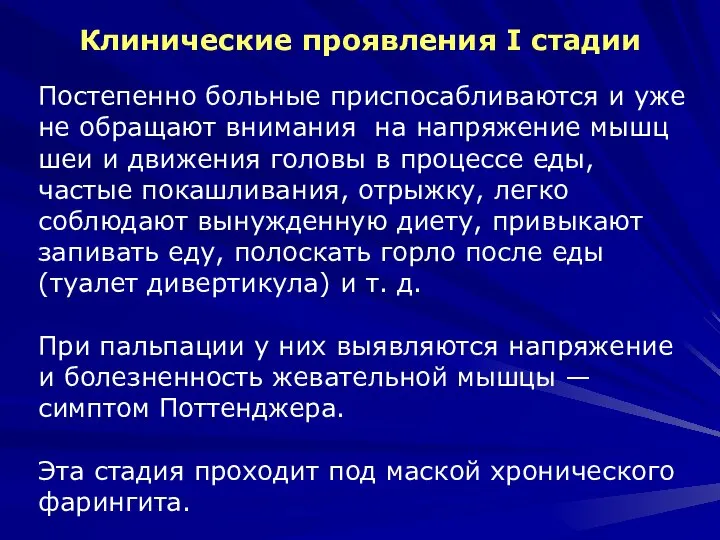 Клинические проявления I стадии

Постепенно больные приспосабливаются и уже не обращают внимания на напряжение мышц шеи и движения головы в процессе еды, частые покашливания, отрыжку, легко соблюдают вынужденную диету, привыкают запивать еду, полоскать горло после еды (туалет дивертикула) и т. д.

При пальпации у них выявляются напряжение и болезненность жевательной мышцы — симптом Поттенджера.

Эта стадия проходит под маской хронического фарингита.